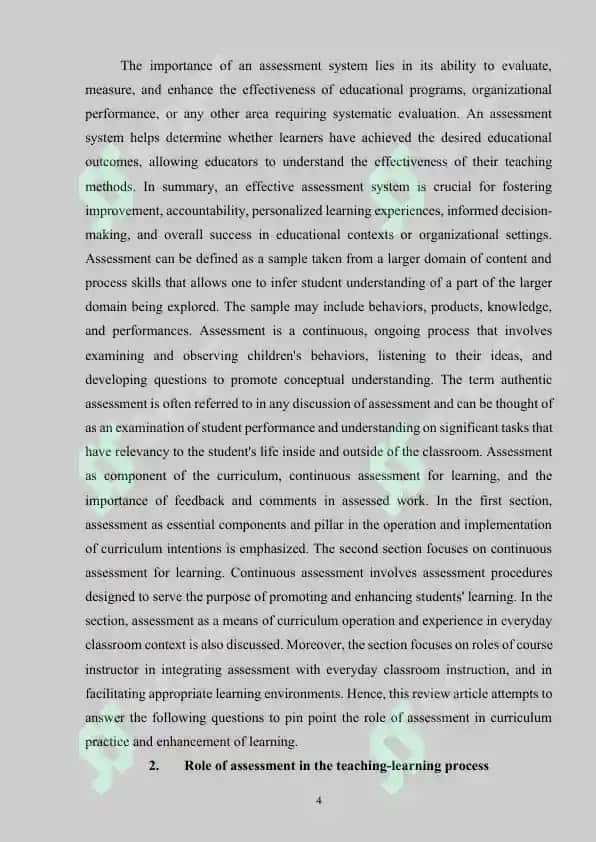 The importance of an assessment system lies in its ability to evaluate, measure, and enhance the effectiveness of educational programs, organizational performance, or any other area requiring systematic evaluation. An assessment system helps determine whether learners have achieved the desired educational outcomes, allowing educators to understand the effectiveness of their teaching methods. In summary, an effective assessment system is crucial for fostering improvement, accountability, personalized learning experiences, informed decision-making, and overall success in educational contexts or organizational settings. Assessment can be defined as a sample taken from a larger domain of content and process skills that allows one to infer student understanding of a part of the larger domain being explored. The sample may include behaviors, products, knowledge, and performances. Assessment is a continuous, ongoing process that involves examining and observing children's behaviors, listening to their ideas, and developing questions to promote conceptual understanding. The term authentic assessment is often referred to in any discussion of assessment and can be thought of as an examination of student performance and understanding on significant tasks that have relevancy to the student's life inside and outside of the classroom. Assessment as component of the curriculum, continuous assessment for learning, and the importance of feedback and comments in assessed work. In the first section, assessment as essential components and pillar in the operation and implementation of curriculum intentions is emphasized. The second section focuses on continuous assessment for learning. Continuous assessment involves assessment procedures designed to serve the purpose of promoting and enhancing students' learning. In the section, assessment as a means of curriculum operation and experience in everyday classroom context is also discussed. Moreover, the section focuses on roles of course instructor in integrating assessment with everyday classroom instruction, and in facilitating appropriate learning environments. Hence, this review article attempts to answer the following questions to pin point the role of assessment in curriculum practice and enhancement of learning.

2. Role of assessment in the teaching-learning process

4